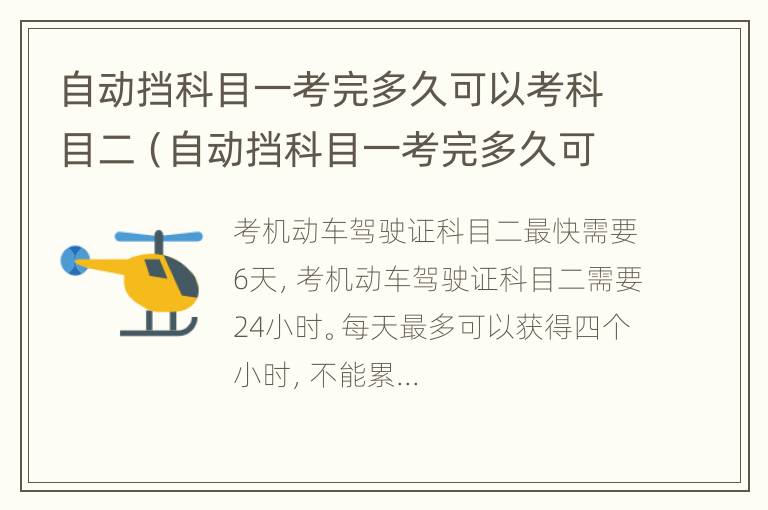 自动挡科目一考完多久可以考科目二（自动挡科目一考完多久可

考机动车驾驶证科目二最快需要6天，考机动车驾驶证科目二需要24小时。每天最多可以获得四个小时，不能累...